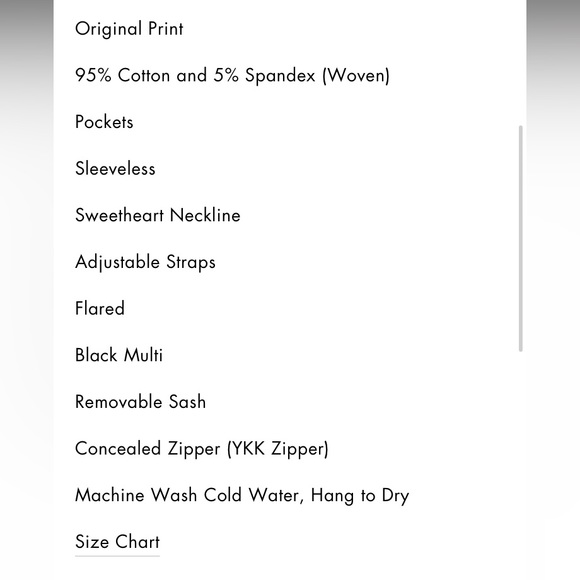 Original Print

95% Cotton and 5% Spandex (Woven)

Pockets

Sleeveless

Sweetheart Neckline

Adjustable Straps

Flared

Black Multi

Removable Sash

Concealed Zipper (YKK Zipper)

Machine Wash Cold Water, Hang to Dry

Size Chart